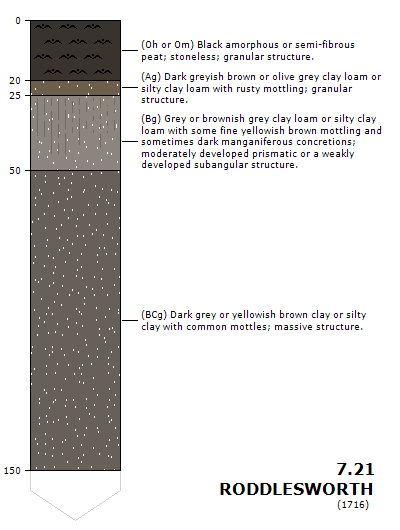 0
20
25
50
150

(Oh or Om) Black amorphous or semi-fibrous peat; stoneless; granular structure.

(Ag) Dark greyish brown or olive grey clay loam or silty clay loam with rusty mottling; granular structure.

(Bg) Grey or brownish grey clay loam or silty clay loam with some fine yellowish brown mottling and sometimes dark manganiferous concretions; moderately developed prismatic or a weakly developed subangular structure.

(BCg) Dark grey or yellowish brown clay or silty clay with common mottles; massive structure.

7.21
RODDLESWORTH
(1716)